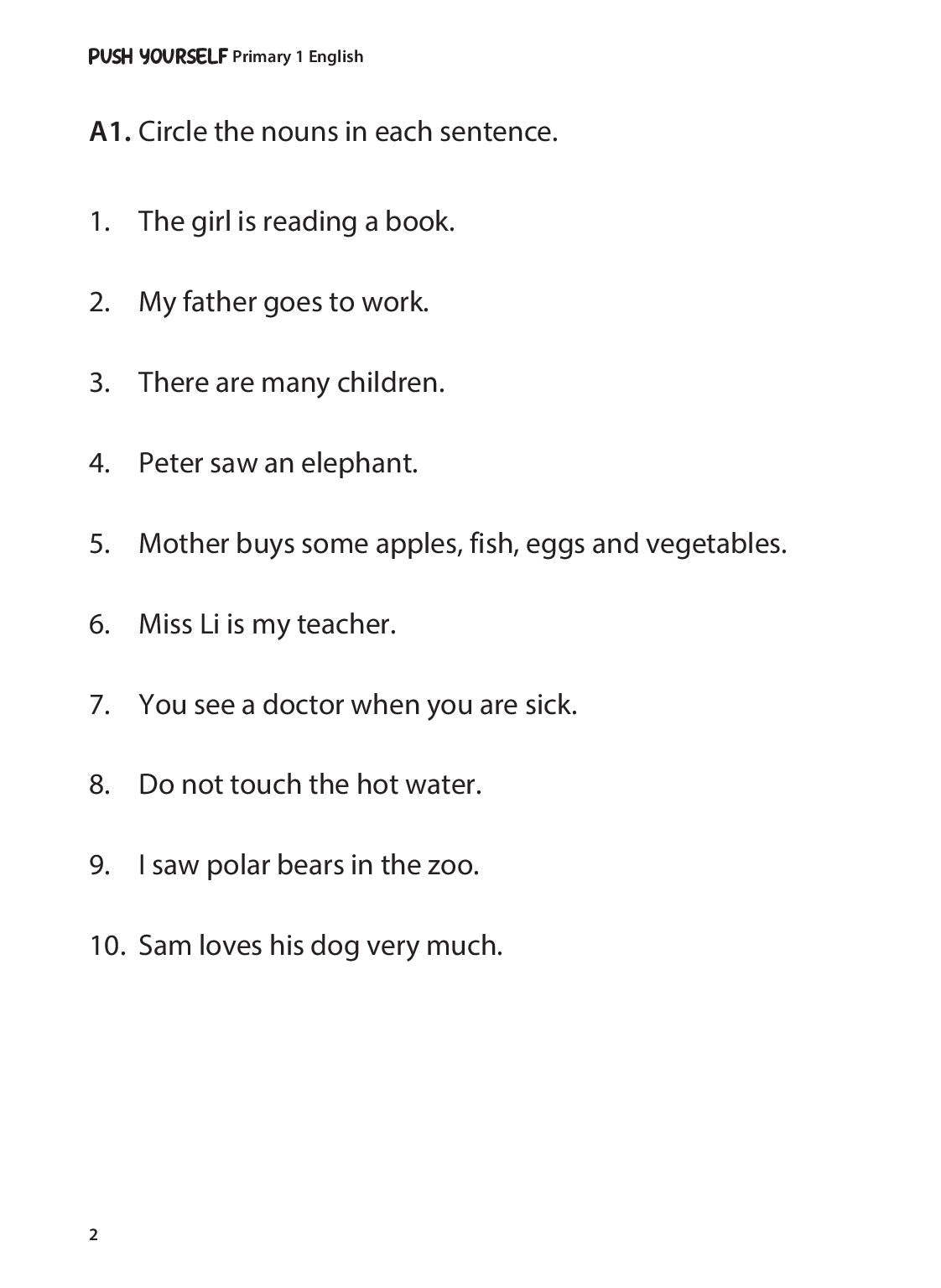 PUSH YOURSELF Primary 1 English

A1. Circle the nouns in each sentence.

1. The girl is reading a book.

2. My father goes to work.

3. There are many children.

4. Peter saw an elephant.

5. Mother buys some apples, fish, eggs and vegetables.

6. Miss Li is my teacher.

7. You see a doctor when you are sick.

8. Do not touch the hot water.

9. I saw polar bears in the zoo.

10. Sam loves his dog very much.

2